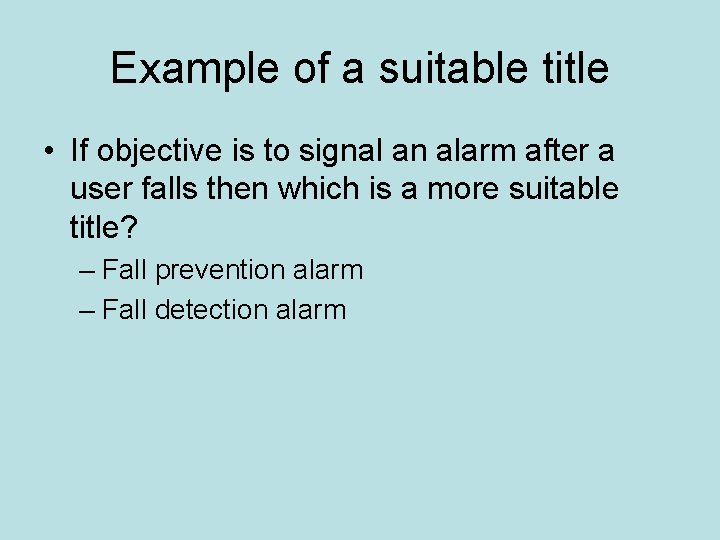 Example of a suitable title

• If objective is to signal an alarm after a user falls then which is a more suitable title?
– Fall prevention alarm
– Fall detection alarm